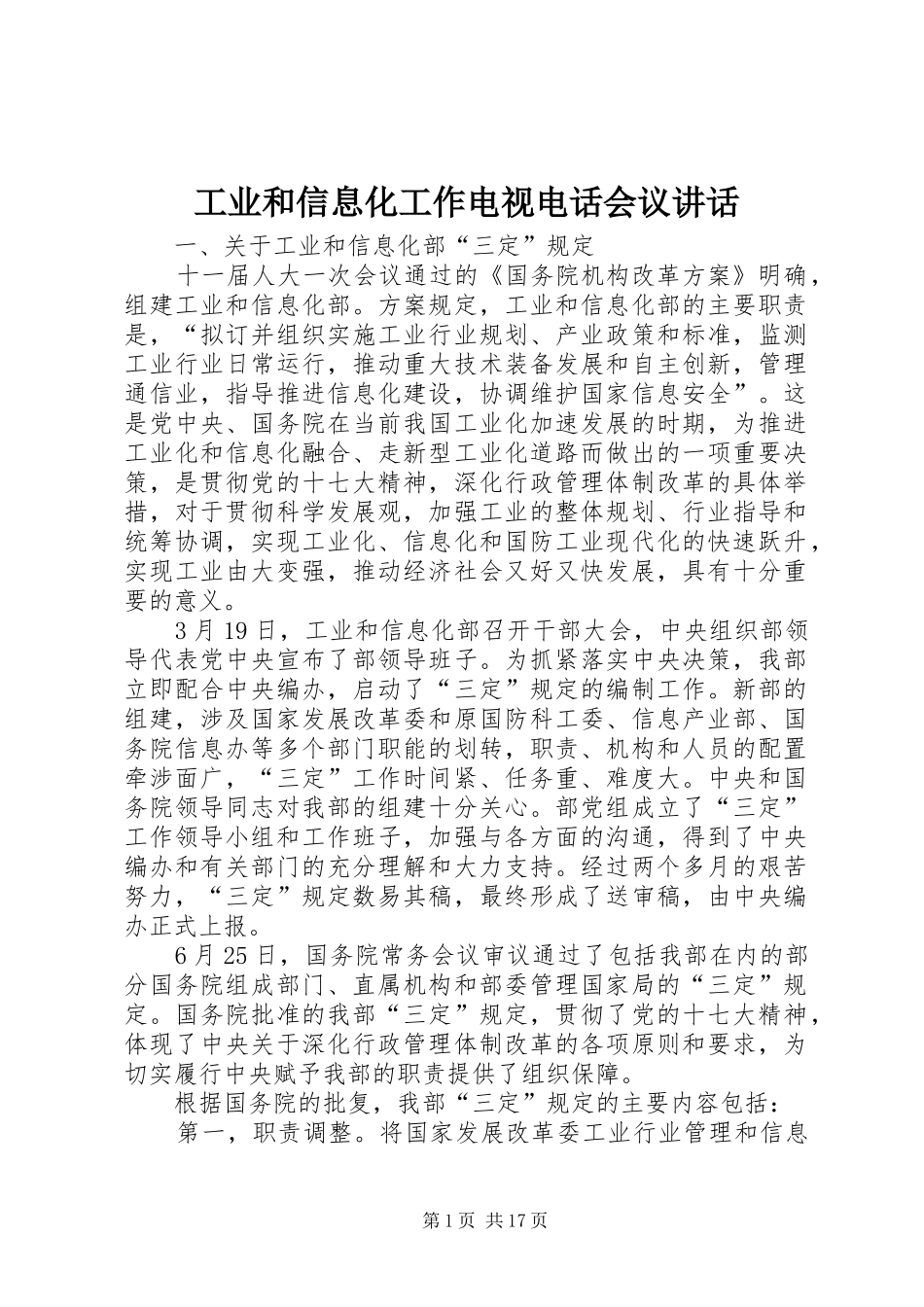 工业和信息化工作电视电话会议讲话

一、关于工业和信息化部“三定”规定

十一届人大一次会议通过的《国务院机构改革方案》明确，组建工业和信息化部。方案规定，工业和信息化部的主要职责是，“拟订并组织实施工业行业规划、产业政策和标准，监测工业行业日常运行，推动重大技术装备发展和自主创新，管理通信业，指导推进信息化建设，协调维护国家信息安全”。这是党中央、国务院在当前我国工业化加速发展的时期，为推进工业化和信息化融合、走新型工业化道路而做出的一项重要决策，是贯彻党的十七大精神，深化行政管理体制改革的具体举措，对于贯彻科学发展观，加强工业的整体规划、行业指导和统筹协调，实现工业化、信息化和国防工业现代化的快速跃升，实现工业由大变强，推动经济社会又好又快发展，具有十分重要的意义。

3月19日，工业和信息化部召开干部大会，中央组织部领导代表党中央宣布了部领导班子。为抓紧落实中央决策，我部立即配合中央编办，启动了“三定”规定的编制工作。新部的组建，涉及国家发展改革委和原国防科工委、信息产业部、国务院信息办等多个部门职能的划转，职责、机构和人员的配置牵涉面广，“三定”工作时间紧、任务重、难度大。中央和国务院领导同志对我部的组建十分关心。部党组成立了“三定”工作领导小组和工作班子，加强与各方面的沟通，得到了中央编办和有关部门的充分理解和大力支持。经过两个多月的艰苦努力，“三定”规定数易其稿，最终形成了送审稿，由中央编办正式上报。

6月25日，国务院常务会议审议通过了包括我部在内的部分国务院组成部门、直属机构和部委管理国家局的“三定”规定。国务院批准的我部“三定”规定，贯彻了党的十七大精神，体现了中央关于深化行政管理体制改革的各项原则和要求，为切实履行中央赋予我部的职责提供了组织保障。

根据国务院的批复，我部“三定”规定的主要内容包括：

第一，职责调整。将国家发展改革委工业行业管理和信息

第1页 共17页